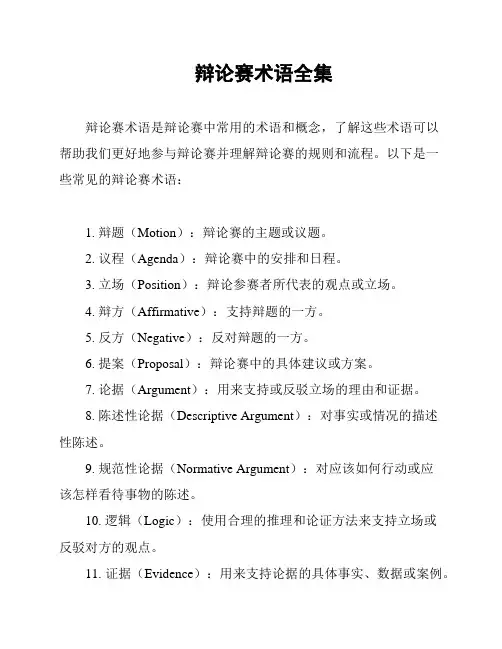 辩论赛术语全集

辩论赛术语是辩论赛中常用的术语和概念，了解这些术语可以帮助我们更好地参与辩论赛并理解辩论赛的规则和流程。以下是一些常见的辩论赛术语：

1. 辩题（Motion）：辩论赛的主题或议题。

2. 议程（Agenda）：辩论赛中的安排和日程。

3. 立场（Position）：辩论参赛者所代表的观点或立场。

4. 辩方（Affirmative）：支持辩题的一方。

5. 反方（Negative）：反对辩题的一方。

6. 提案（Proposal）：辩论赛中的具体建议或方案。

7. 论据（Argument）：用来支持或反驳立场的理由和证据。

8. 陈述性论据（Descriptive Argument）：对事实或情况的描述性陈述。

9. 规范性论据（Normative Argument）：对应该如何行动或应该怎样看待事物的陈述。

10. 逻辑（Logic）：使用合理的推理和论证方法来支持立场或反驳对方的观点。

11. 证据（Evidence）：用来支持论据的具体事实、数据或案例。